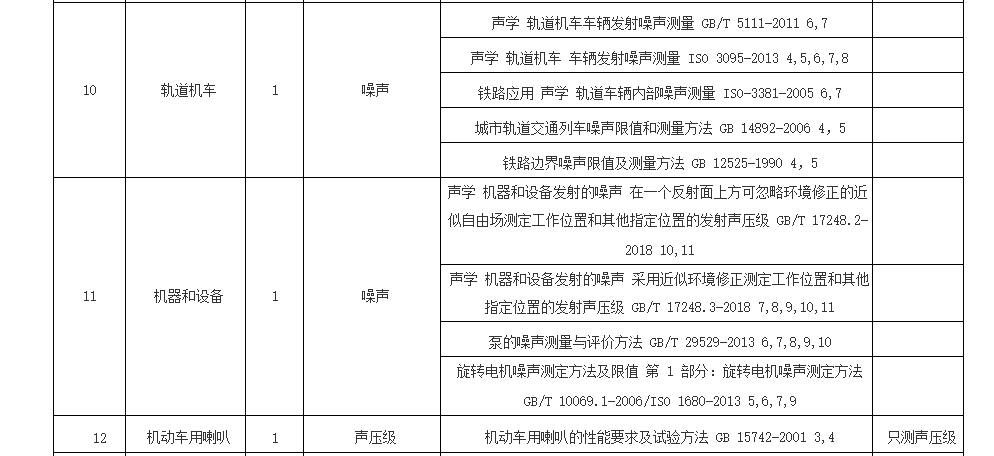 | | | | | | |
|---|---|---|---|---|---|
| 10 | 轨道机车 | 1 | 噪声 | 声学 轨道机车车辆发射噪声测量 GB/T 5111-2011 6,7 | |
| | | | | 声学 轨道机车 车辆发射噪声测量 ISO 3095-2013 4,5,6,7,8 | |
| | | | | 铁路应用 声学 轨道车辆内部噪声测量 ISO-3381-2005 6,7 | |
| | | | | 城市轨道交通列车噪声限值和测量方法 GB 14892-2006 4, 5 | |
| | | | | 铁路边界噪声限值及测量方法 GB 12525-1990 4, 5 | |
| 11 | 机器和设备 | 1 | 噪声 | 声学 机器和设备发射的噪声 在一个反射面上方可忽略环境修正的近似自由场测定工作位置和其他指定位置的发射声压级 GB/T 17248.2-2018 10,11 | |
| | | | | 声学 机器和设备发射的噪声 采用近似环境修正测定工作位置和其他指定位置的发射声压级 GB/T 17248.3-2018 7,8,9,10,11 | |
| | | | | 泵的噪声测量与评价方法 GB/T 29529-2013 6,7,8,9,10 | |
| | | | | 旋转电机噪声测定方法及限值 第 1 部分：旋转电机噪声测定方法 GB/T 10069.1-2006/ISO 1680-2013 5,6,7,9 | |
| 12 | 机动车用喇叭 | 1 | 声压级 | 机动车用喇叭的性能要求及试验方法 GB 15742-2001 3,4 | 只测声压级 |